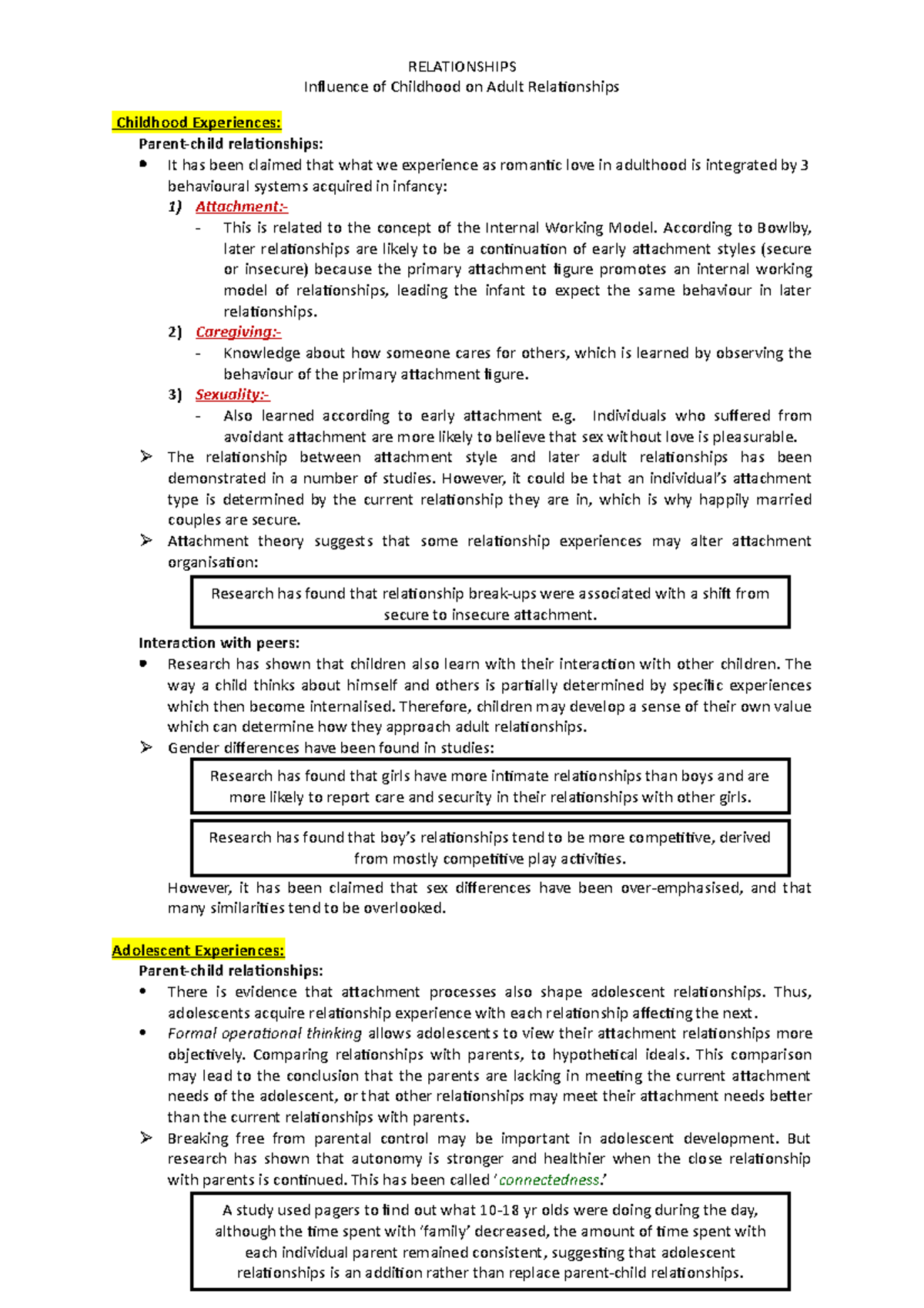 RELATIONSHIPS
Influence of Childhood on Adult Relationships

Childhood Experiences:
Parent-child relationships:
• It has been claimed that what we experience as romantic love in adulthood is integrated by 3 behavioural systems acquired in infancy:
1) Attachment:-
- This is related to the concept of the Internal Working Model. According to Bowlby, later relationships are likely to be a continuation of early attachment styles (secure or insecure) because the primary attachment figure promotes an internal working model of relationships, leading the infant to expect the same behaviour in later relationships.
2) Caregiving:-
- Knowledge about how someone cares for others, which is learned by observing the behaviour of the primary attachment figure.
3) Sexuality:-
- Also learned according to early attachment e.g. Individuals who suffered from avoidant attachment are more likely to believe that sex without love is pleasurable.
➢ The relationship between attachment style and later adult relationships has been demonstrated in a number of studies. However, it could be that an individual's attachment type is determined by the current relationship they are in, which is why happily married couples are secure.
➢ Attachment theory suggests that some relationship experiences may alter attachment organisation:

Research has found that relationship break-ups were associated with a shift from secure to insecure attachment.

Interaction with peers:
• Research has shown that children also learn with their interaction with other children. The way a child thinks about himself and others is partially determined by specific experiences which then become internalised. Therefore, children may develop a sense of their own value which can determine how they approach adult relationships.
➢ Gender differences have been found in studies:

Research has found that girls have more intimate relationships than boys and are more likely to report care and security in their relationships with other girls.

Research has found that boy's relationships tend to be more competitive, derived from mostly competitive play activities.

However, it has been claimed that sex differences have been over-emphasised, and that many similarities tend to be overlooked.

Adolescent Experiences:
Parent-child relationships:
• There is evidence that attachment processes also shape adolescent relationships. Thus, adolescents acquire relationship experience with each relationship affecting the next.
• Formal operational thinking allows adolescents to view their attachment relationships more objectively. Comparing relationships with parents, to hypothetical ideals. This comparison may lead to the conclusion that the parents are lacking in meeting the current attachment needs of the adolescent, or that other relationships may meet their attachment needs better than the current relationships with parents.
➢ Breaking free from parental control may be important in adolescent development. But research has shown that autonomy is stronger and healthier when the close relationship with parents is continued. This has been called 'connectedness.'

A study used pagers to find out what 10-18 yr olds were doing during the day, although the time spent with 'family' decreased, the amount of time spent with each individual parent remained consistent, suggesting that adolescent relationships is an addition rather than replace parent-child relationships.